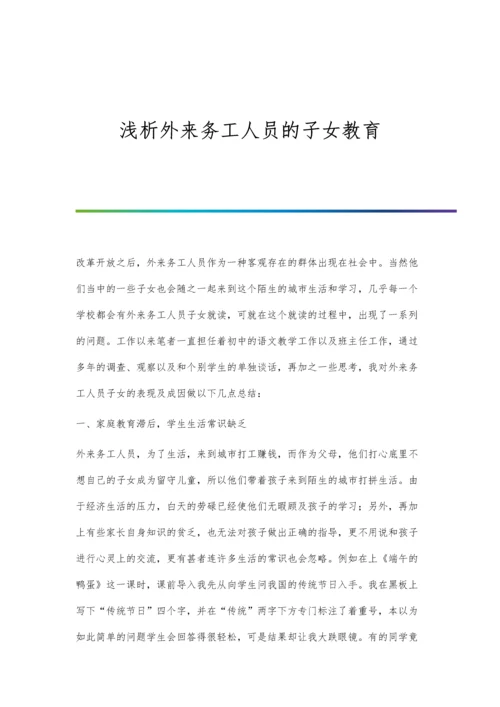 浅析外来务工人员的子女教育

改革开放之后，外来务工人员作为一种客观存在的群体出现在社会中。当然他们当中的一些子女也会随之一起来到这个陌生的城市生活和学习，几乎每一个学校都会有外来务工人员子女就读，可就在这个就读的过程中，出现了一系列的问题。工作以来笔者一直担任着初中的语文教学工作以及班主任工作，通过多年的调查、观察以及和个别学生的单独谈话，再加之一些思考，我对外来务工人员子女的表现及成因做以下几点总结：

一、家庭教育滞后，学生生活常识缺乏

外来务工人员，为了生活，来到城市打工赚钱，而作为父母，他们打心底里不想自己的子女成为留守儿童，所以他们带着孩子来到陌生的城市打拼生活。由于经济生活的压力，白天的劳碌已经使他们无暇顾及孩子的学习；另外，再加上有些家长自身知识的贫乏，也无法对孩子做出正确的指导，更不用说和孩子进行心灵上的交流，更有甚者连许多生活的常识也会忽略。例如在上《端午的鸭蛋》这一课时，课前导入我先从向学生问我国的传统节日入手。我在黑板上写下“传统节日”四个字，并在“传统”两字下方专门标注了着重号，本以为如此简单的问题学生会回答得很轻松，可是结果却让我大跌眼镜。有的同学竟